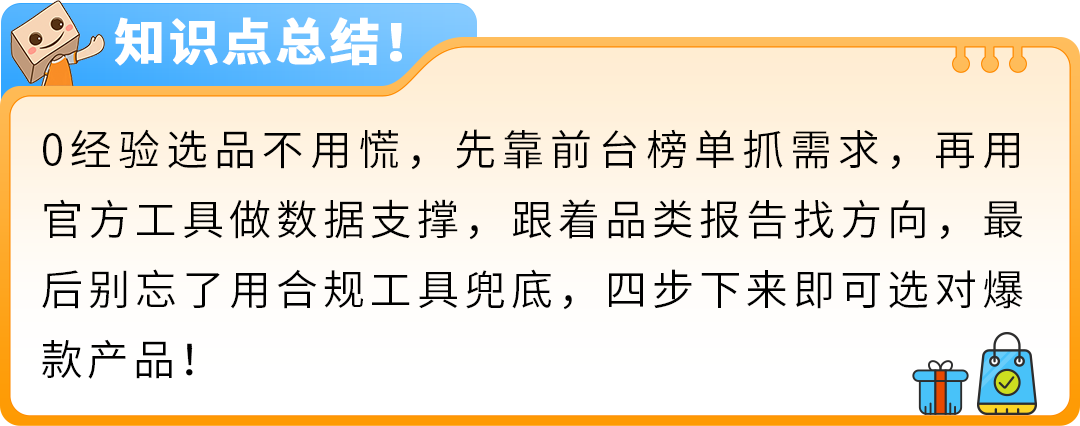 知识点总结!

0经验选品不用慌，先靠前台榜单抓需求，再用官方工具做数据支撑，跟着品类报告找方向，最后别忘了用合规工具兜底，四步下来即可选对爆款产品!